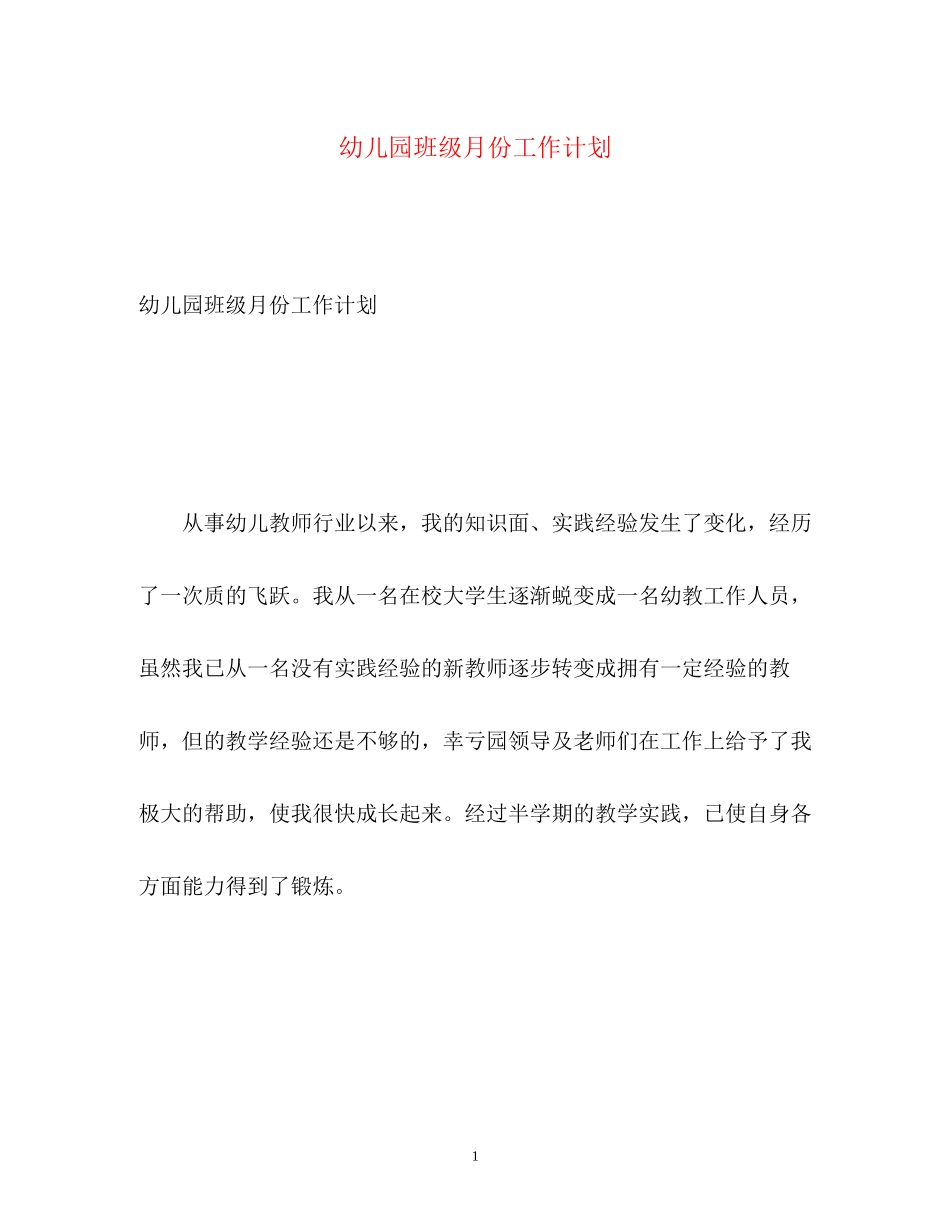 幼儿园班级月份工作计划

幼儿园班级月份工作计划

从事幼儿教师行业以来，我的知识面、实践经验发生了变化，经历了一次质的飞跃。我从一名在校大学生逐渐蜕变成一名幼教工作人员，虽然我已从一名没有实践经验的新教师逐步转变成拥有一定经验的教师，但的教学经验还是不够的，幸亏园领导及老师们在工作上给予了我极大的帮助，使我很快成长起来。经过半学期的教学实践，已使自身各方面能力得到了锻炼。

1